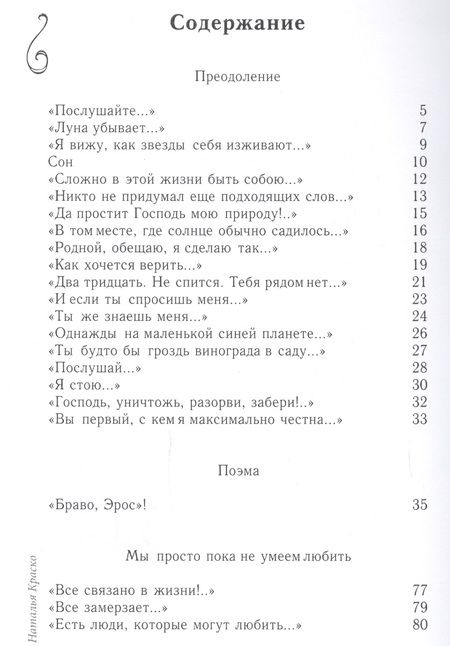 Содержание

Преодоление

«Послушайте...» 5
«Луна убывает...» 7
«Я вижу, как звезды себя изживают...» 9
Сон 10
«Сложно в этой жизни быть собою...» 12
«Никто не придумал еще подходящих слов...» 13
«Да простит Господь мою природу!..» 15
«В том месте, где солнце обычно садилось...» 16
«Родной, обещаю, я сделаю так...» 18
«Как хочется верить...» 19
«Два тридцать. Не спится. Тебя рядом нет...» 21
«И если ты спросишь меня...» 23
«Ты же знаешь меня...» 24
«Однажды на маленькой синей планете...» 26
«Ты будто бы гроздь винограда в саду...» 27
«Послушай...» 28
«Я стою...» 30
«Господь, уничтожь, разорви, забери!..» 32
«Вы первый, с кем я максимально честна...» 33

Поэма

«Браво, Эрос»! 35

Мы просто пока не умеем любить

«Все связано в жизни!..» 77
«Все замерзает...» 79
«Есть люди, которые могут любить...» 80

Наталья Краско